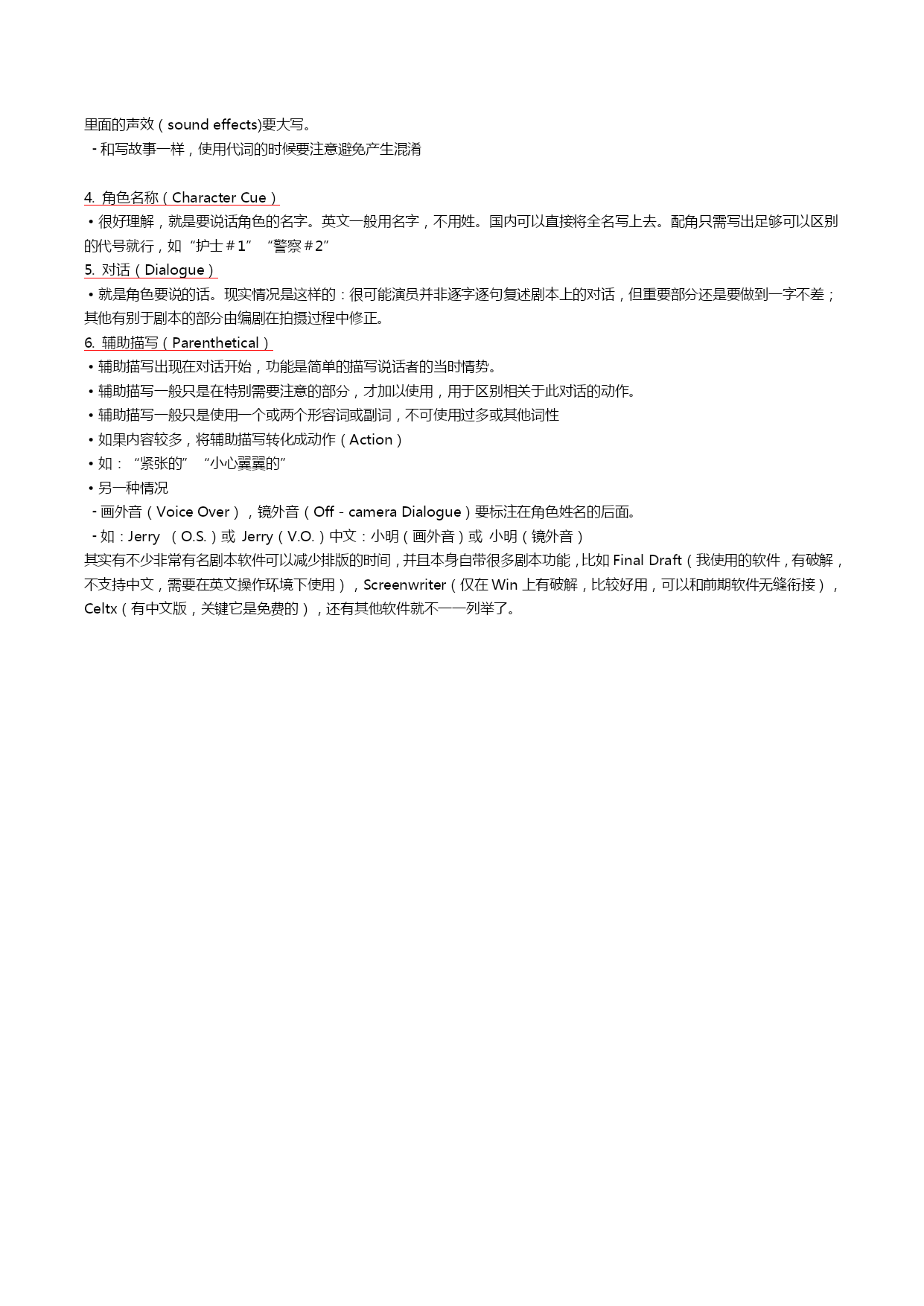 里面的声效（sound effects)要大写。
- 和写故事一样，使用代词的时候要注意避免产生混淆

4. 角色名称（Character Cue）
• 很好理解，就是要说话角色的名字。英文一般用名字，不用姓。国内可以直接将全名写上去。配角只需写出足够可以区别的代号就行，如“护士＃1” “警察＃2”
5. 对话（Dialogue）
• 就是角色要说的话。现实情况是这样的：很可能演员并非逐字逐句复述剧本上的对话，但重要部分还是要做到一字不差；其他有别于剧本的部分由编剧在拍摄过程中修正。
6. 辅助描写（Parenthetical）
• 辅助描写出现在对话开始，功能是简单的描写说话者的当时情势。
• 辅助描写一般只是在特别需要注意的部分，才加以使用，用于区别相关于此对话的动作。
• 辅助描写一般只是使用一个或两个形容词或副词，不可使用过多或其他词性
• 如果内容较多，将辅助描写转化成动作（Action）
• 如：“紧张的” “小心翼翼的”
• 另一种情况
- 画外音（Voice Over），镜外音（Off - camera Dialogue）要标注在角色姓名的后面。
- 如：Jerry （O.S.）或 Jerry（V.O.）中文：小明（画外音）或 小明（镜外音）
其实有不少非常有名剧本软件可以减少排版的时间，并且本身自带很多剧本功能，比如 Final Draft（我使用的软件，有破解，不支持中文，需要在英文操作环境下使用），Screenwriter（仅在 Win 上有破解，比较好用，可以和前期软件无缝衔接），Celtx（有中文版，关键它是免费的），还有其他软件就不一一列举了。